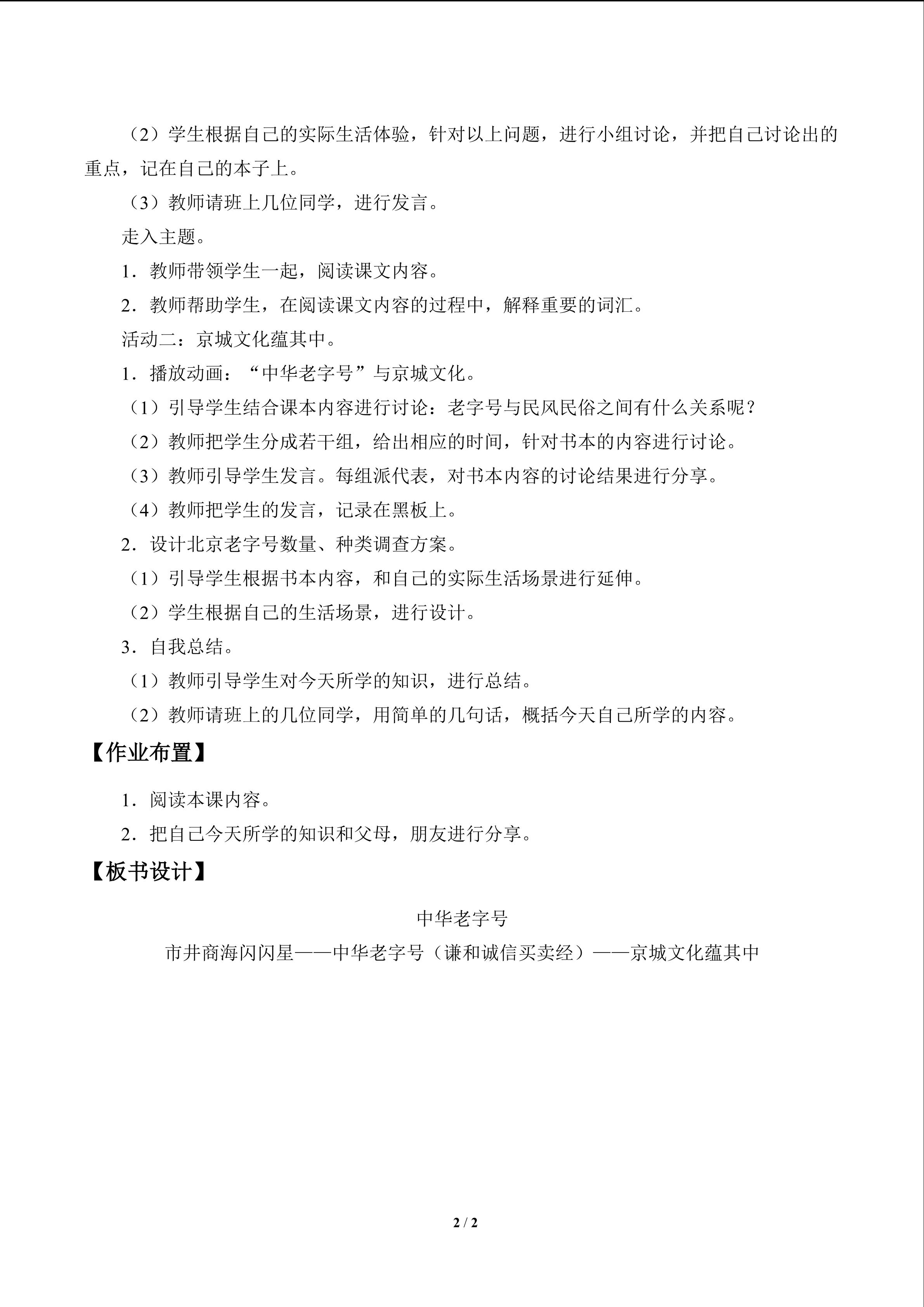 （2）学生根据自己的实际生活体验，针对以上问题，进行小组讨论，并把自己讨论出的重点，记在自己的本子上。

（3）教师请班上几位同学，进行发言。

走入主题。

1．教师带领学生一起，阅读课文内容。

2．教师帮助学生，在阅读课文内容的过程中，解释重要的词汇。

活动二：京城文化蕴其中。

1．播放动画：“中华老字号”与京城文化。

（1）引导学生结合课本内容进行讨论：老字号与民风民俗之间有什么关系呢？

（2）教师把学生分成若干组，给出相应的时间，针对书本的内容进行讨论。

（3）教师引导学生发言。每组派代表，对书本内容的讨论结果进行分享。

（4）教师把学生的发言，记录在黑板上。

2．设计北京老字号数量、种类调查方案。

（1）引导学生根据书本内容，和自己的实际生活场景进行延伸。

（2）学生根据自己的生活场景，进行设计。

3．自我总结。

（1）教师引导学生对今天所学的知识，进行总结。

（2）教师请班上的几位同学，用简单的几句话，概括今天自己所学的内容。

【作业布置】

1．阅读本课内容。

2．把自己今天所学的知识和父母，朋友进行分享。

【板书设计】

中华老字号

市井商海闪闪星——中华老字号（谦和诚信买卖经）——京城文化蕴其中

2 / 2